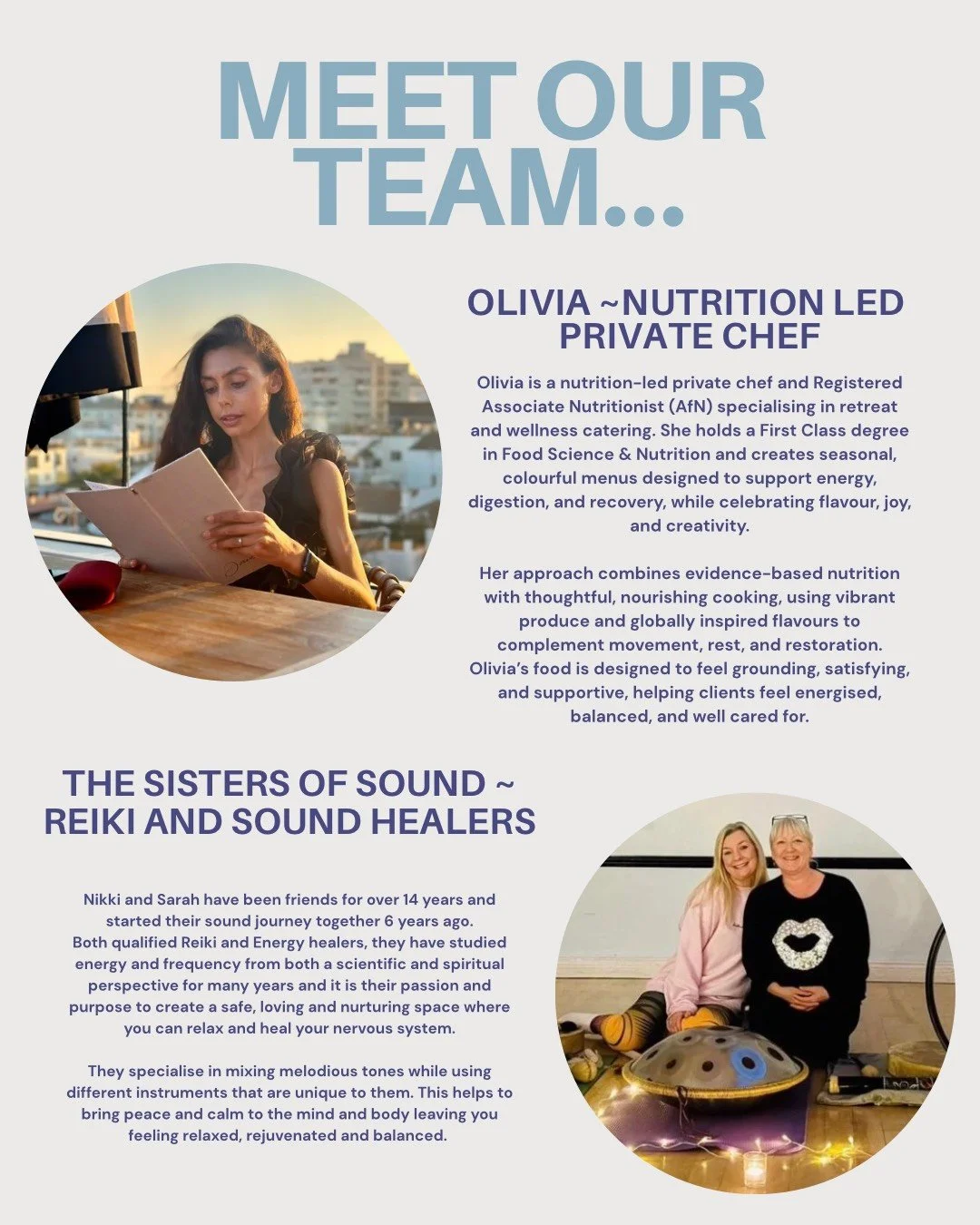 MEET OUR TEAM...

OLIVIA ~NUTRITION LED PRIVATE CHEF

Olivia is a nutrition-led private chef and Registered Associate Nutritionist (AfN) specialising in retreat and wellness catering. She holds a First Class degree in Food Science & Nutrition and creates seasonal, colourful menus designed to support energy, digestion, and recovery, while celebrating flavour, joy, and creativity.

Her approach combines evidence-based nutrition with thoughtful, nourishing cooking, using vibrant produce and globally inspired flavours to complement movement, rest, and restoration. Olivia's food is designed to feel grounding, satisfying, and supportive, helping clients feel energised, balanced, and well cared for.

THE SISTERS OF SOUND ~ REIKI AND SOUND HEALERS

Nikki and Sarah have been friends for over 14 years and started their sound journey together 6 years ago. Both qualified Reiki and Energy healers, they have studied energy and frequency from both a scientific and spiritual perspective for many years and it is their passion and purpose to create a safe, loving and nurturing space where you can relax and heal your nervous system.

They specialise in mixing melodious tones while using different instruments that are unique to them. This helps to bring peace and calm to the mind and body leaving you feeling relaxed, rejuvenated and balanced.